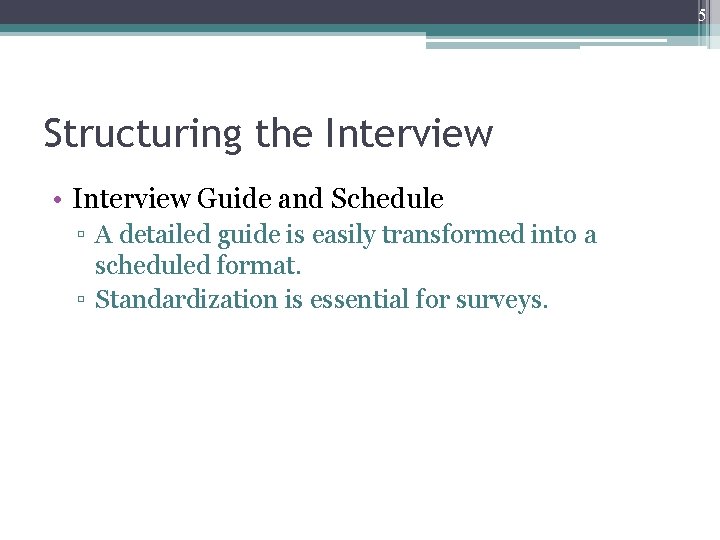 5

Structuring the Interview

• Interview Guide and Schedule
▫ A detailed guide is easily transformed into a scheduled format.
▫ Standardization is essential for surveys.